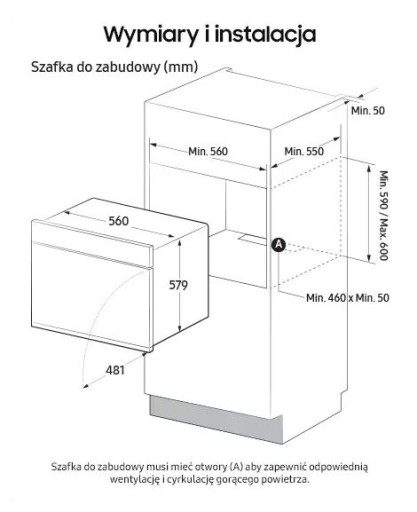 Wymiary i instalacja

Szafka do zabudowy (mm)

Min. 50

Min. 560

Min. 550

Min. 590 / Max. 600

560

579

A

Min. 460 x Min. 50

481

Szafka do zabudowy musi mieć otwory (A) aby zapewnić odpowiednią wentylację i cyrkulację gorącego powietrza.